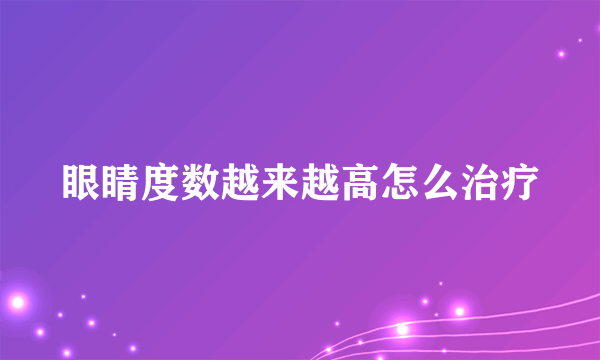 眼睛度数越来越高怎么治疗